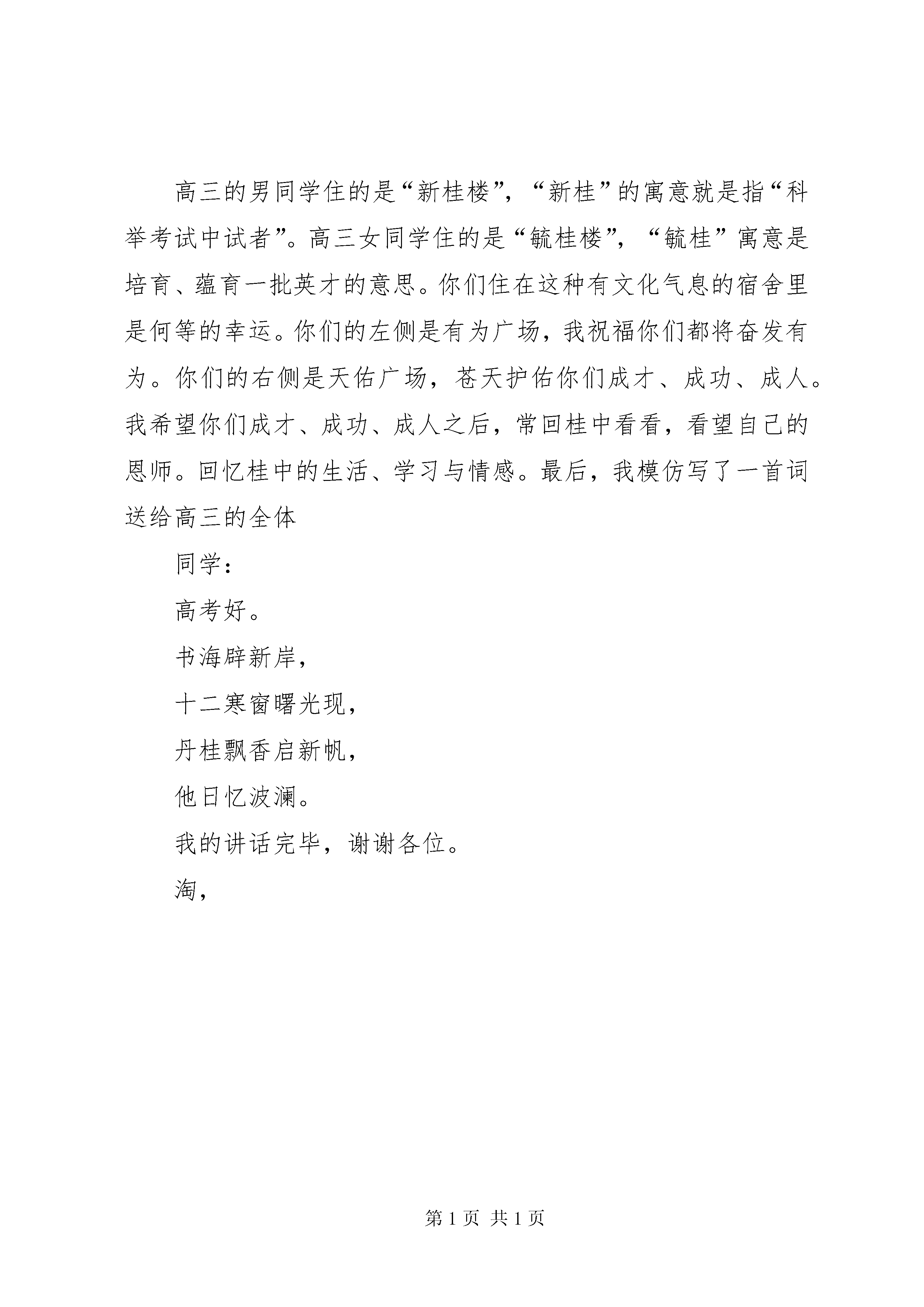 高三的男同学住的是“新桂楼”，“新桂”的寓意就是指“科举考试中试者”。高三女同学住的是“毓桂楼”，“毓桂”寓意是培育、蕴育一批英才的意思。你们住在这种有文化气息的宿舍里是何等的幸运。你们的左侧是有为广场，我祝福你们都将奋发有为。你们的右侧是天佑广场，苍天护佑你们成才、成功、成人。我希望你们成才、成功、成人之后，常回桂中看看，看望自己的恩师。回忆桂中的生活、学习与情感。最后，我模仿写了一首词送给高三的全体

同学：

高考好。

书海辟新岸，

十二寒窗曙光现，

丹桂飘香启新帆，

他日忆波澜。

我的讲话完毕，谢谢各位。

淘，

第 1 页 共 1 页